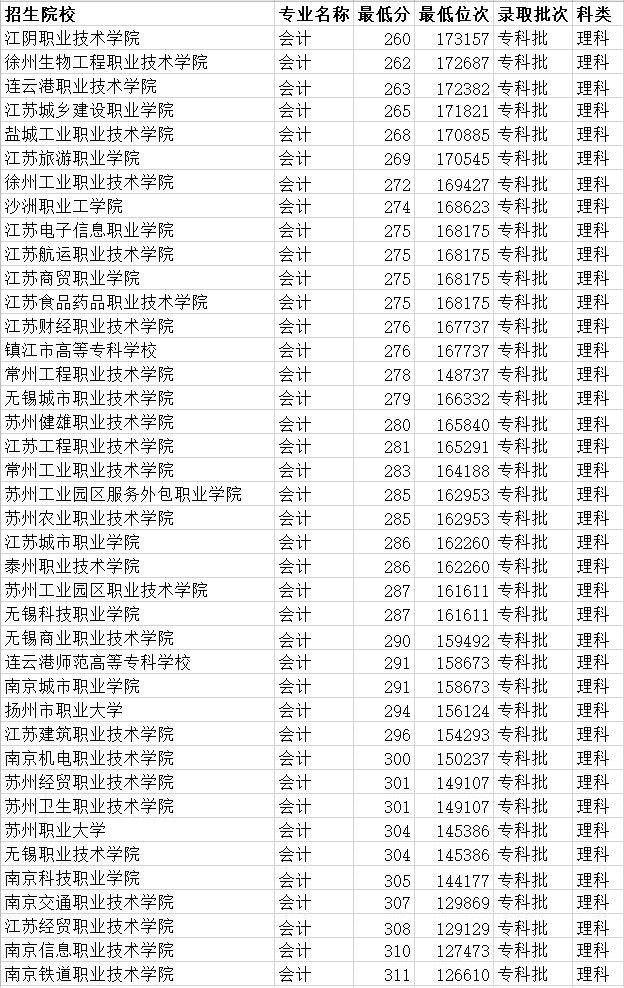 | 招生院校 | 专业名称 | 最低分 | 最低位次 | 录取批次 | 科类 |
|---|---|---|---|---|---|
| 江阴职业技术学院 | 会计 | 260 | 173157 | 专科批 | 理科 |
| 徐州生物工程职业技术学院 | 会计 | 262 | 172687 | 专科批 | 理科 |
| 连云港职业技术学院 | 会计 | 263 | 172382 | 专科批 | 理科 |
| 江苏城乡建设职业学院 | 会计 | 265 | 171821 | 专科批 | 理科 |
| 盐城工业职业技术学院 | 会计 | 268 | 170885 | 专科批 | 理科 |
| 江苏旅游职业学院 | 会计 | 269 | 170545 | 专科批 | 理科 |
| 徐州工业职业技术学院 | 会计 | 272 | 169427 | 专科批 | 理科 |
| 沙洲职业工学院 | 会计 | 274 | 168623 | 专科批 | 理科 |
| 江苏电子信息职业学院 | 会计 | 275 | 168175 | 专科批 | 理科 |
| 江苏航运职业技术学院 | 会计 | 275 | 168175 | 专科批 | 理科 |
| 江苏商贸职业学院 | 会计 | 275 | 168175 | 专科批 | 理科 |
| 江苏食品药品职业技术学院 | 会计 | 275 | 168175 | 专科批 | 理科 |
| 江苏财经职业技术学院 | 会计 | 276 | 167737 | 专科批 | 理科 |
| 镇江市高等专科学校 | 会计 | 276 | 167737 | 专科批 | 理科 |
| 常州工程职业技术学院 | 会计 | 278 | 148737 | 专科批 | 理科 |
| 无锡城市职业技术学院 | 会计 | 279 | 166332 | 专科批 | 理科 |
| 苏州健雄职业技术学院 | 会计 | 280 | 165840 | 专科批 | 理科 |
| 江苏工程职业技术学院 | 会计 | 281 | 165291 | 专科批 | 理科 |
| 常州工业职业技术学院 | 会计 | 283 | 164188 | 专科批 | 理科 |
| 苏州工业园区服务外包职业学院 | 会计 | 285 | 162953 | 专科批 | 理科 |
| 苏州农业职业技术学院 | 会计 | 285 | 162953 | 专科批 | 理科 |
| 江苏城市职业学院 | 会计 | 286 | 162260 | 专科批 | 理科 |
| 泰州职业技术学院 | 会计 | 286 | 162260 | 专科批 | 理科 |
| 苏州工业园区职业技术学院 | 会计 | 287 | 161611 | 专科批 | 理科 |
| 无锡科技职业学院 | 会计 | 287 | 161611 | 专科批 | 理科 |
| 无锡商业职业技术学院 | 会计 | 290 | 159492 | 专科批 | 理科 |
| 连云港师范高等专科学校 | 会计 | 291 | 158673 | 专科批 | 理科 |
| 南京城市职业学院 | 会计 | 291 | 158673 | 专科批 | 理科 |
| 扬州市职业大学 | 会计 | 294 | 156124 | 专科批 | 理科 |
| 江苏建筑职业技术学院 | 会计 | 296 | 154293 | 专科批 | 理科 |
| 南京机电职业技术学院 | 会计 | 300 | 150237 | 专科批 | 理科 |
| 苏州经贸职业技术学院 | 会计 | 301 | 149107 | 专科批 | 理科 |
| 苏州卫生职业技术学院 | 会计 | 301 | 149107 | 专科批 | 理科 |
| 苏州职业大学 | 会计 | 304 | 145386 | 专科批 | 理科 |
| 无锡职业技术学院 | 会计 | 304 | 145386 | 专科批 | 理科 |
| 南京科技职业学院 | 会计 | 305 | 144177 | 专科批 | 理科 |
| 南京交通职业技术学院 | 会计 | 307 | 129869 | 专科批 | 理科 |
| 江苏经贸职业技术学院 | 会计 | 308 | 129129 | 专科批 | 理科 |
| 南京信息职业技术学院 | 会计 | 310 | 127473 | 专科批 | 理科 |
| 南京铁道职业技术学院 | 会计 | 311 | 126610 | 专科批 | 理科 |